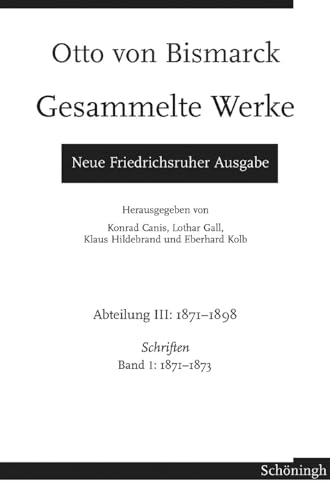 Otto von Bismarck

Gesammelte Werke

Neue Friedrichsruher Ausgabe

Herausgegeben von
Konrad Canis, Lothar Gall,
Klaus Hildebrand und Eberhard Kolb

Abteilung III: 1871–1898

Schriften
Band 1: 1871–1873

Schöningh